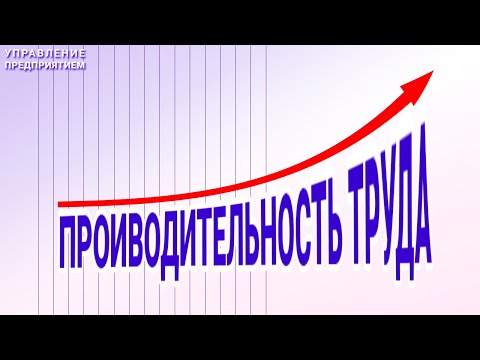 УПРАВЛЕНИЕ
ПРЕДПРИЯТИЕМ

ПРОИВОДИТЕЛЬНОСТЬ ТРУДА